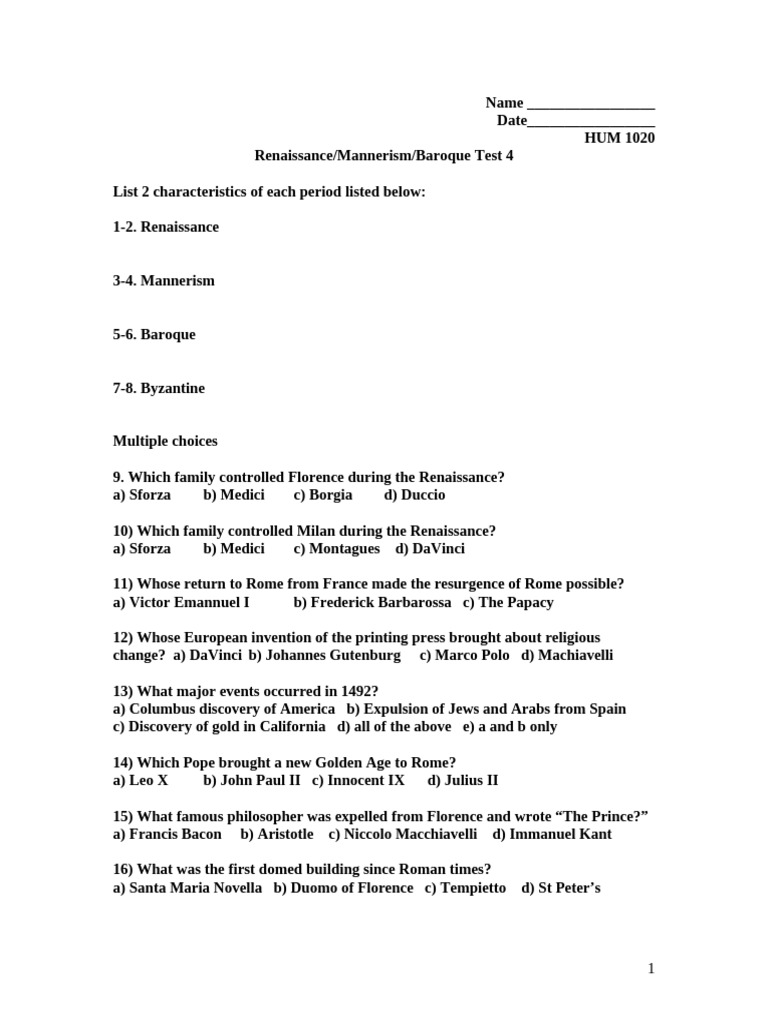 Name _________________
Date_________________
HUM 1020

Renaissance/Mannerism/Baroque Test 4

List 2 characteristics of each period listed below:

1-2. Renaissance

3-4. Mannerism

5-6. Baroque

7-8. Byzantine

Multiple choices

9. Which family controlled Florence during the Renaissance?
a) Sforza b) Medici c) Borgia d) Duccio

10) Which family controlled Milan during the Renaissance?
a) Sforza b) Medici c) Montagues d) DaVinci

11) Whose return to Rome from France made the resurgence of Rome possible?
a) Victor Emannuel I b) Frederick Barbarossa c) The Papacy

12) Whose European invention of the printing press brought about religious change? a) DaVinci b) Johannes Gutenburg c) Marco Polo d) Machiavelli

13) What major events occurred in 1492?
a) Columbus discovery of America b) Expulsion of Jews and Arabs from Spain
c) Discovery of gold in California d) all of the above e) a and b only

14) Which Pope brought a new Golden Age to Rome?
a) Leo X b) John Paul II c) Innocent IX d) Julius II

15) What famous philosopher was expelled from Florence and wrote “The Prince?”
a) Francis Bacon b) Aristotle c) Niccolo Macchiavelli d) Immanuel Kant

16) What was the first domed building since Roman times?
a) Santa Maria Novella b) Duomo of Florence c) Tempietto d) St Peter’s

1